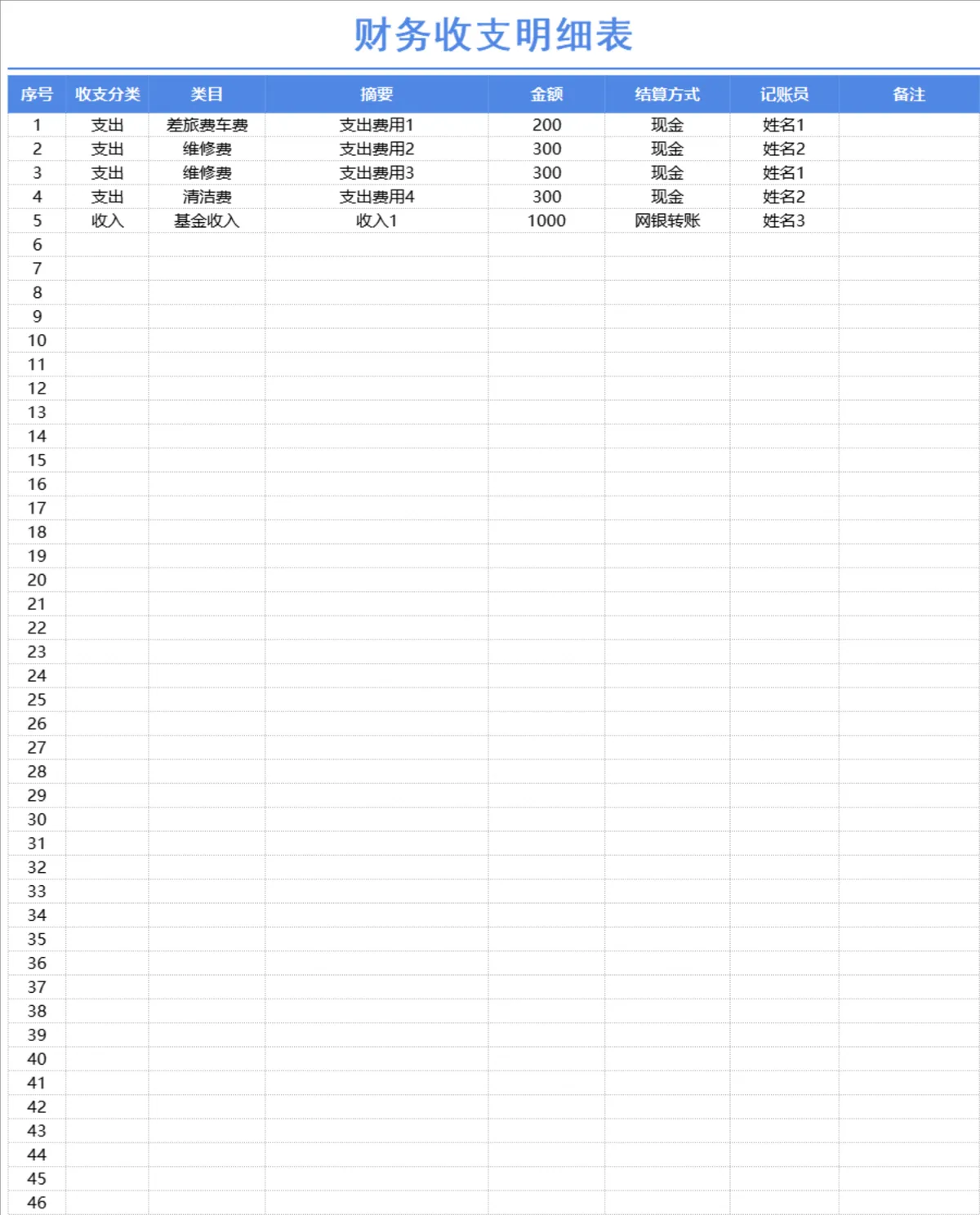 财务收支明细表

| 序号 | 收支分类 | 类目 | 摘要 | 金额 | 结算方式 | 记账员 | 备注 |
|---|---|---|---|---|---|---|---|
| 1 | 支出 | 差旅费车费 | 支出费用1 | 200 | 现金 | 姓名1 | |
| 2 | 支出 | 维修费 | 支出费用2 | 300 | 现金 | 姓名2 | |
| 3 | 支出 | 维修费 | 支出费用3 | 300 | 现金 | 姓名1 | |
| 4 | 支出 | 清洁费 | 支出费用4 | 300 | 现金 | 姓名2 | |
| 5 | 收入 | 基金收入 | 收入1 | 1000 | 网银转账 | 姓名3 | |
| 6 | | | | | | | |
| 7 | | | | | | | |
| 8 | | | | | | | |
| 9 | | | | | | | |
| 10 | | | | | | | |
| 11 | | | | | | | |
| 12 | | | | | | | |
| 13 | | | | | | | |
| 14 | | | | | | | |
| 15 | | | | | | | |
| 16 | | | | | | | |
| 17 | | | | | | | |
| 18 | | | | | | | |
| 19 | | | | | | | |
| 20 | | | | | | | |
| 21 | | | | | | | |
| 22 | | | | | | | |
| 23 | | | | | | | |
| 24 | | | | | | | |
| 25 | | | | | | | |
| 26 | | | | | | | |
| 27 | | | | | | | |
| 28 | | | | | | | |
| 29 | | | | | | | |
| 30 | | | | | | | |
| 31 | | | | | | | |
| 32 | | | | | | | |
| 33 | | | | | | | |
| 34 | | | | | | | |
| 35 | | | | | | | |
| 36 | | | | | | | |
| 37 | | | | | | | |
| 38 | | | | | | | |
| 39 | | | | | | | |
| 40 | | | | | | | |
| 41 | | | | | | | |
| 42 | | | | | | | |
| 43 | | | | | | | |
| 44 | | | | | | | |
| 45 | | | | | | | |
| 46 | | | | | | | |